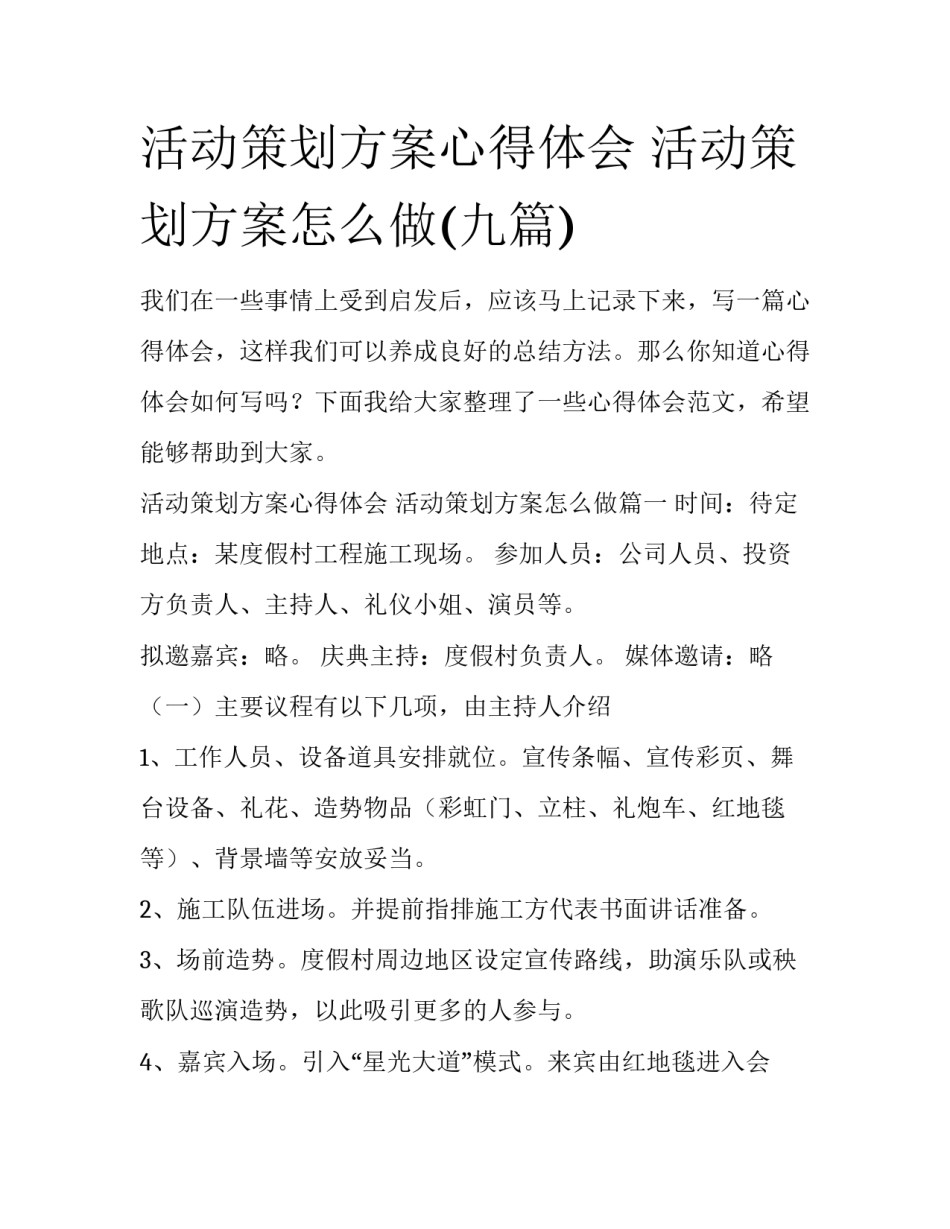 活动策划方案心得体会 活动策划方案怎么做(九篇)

我们在一些事情上受到启发后，应该马上记录下来，写一篇心得体会，这样我们可以养成良好的总结方法。那么你知道心得体会如何写吗？下面我给大家整理了一些心得体会范文，希望能够帮助到大家。

活动策划方案心得体会 活动策划方案怎么做篇一 时间：待定 地点：某度假村工程施工现场。 参加人员：公司人员、投资方负责人、主持人、礼仪小姐、演员等。

拟邀嘉宾：略。 庆典主持：度假村负责人。 媒体邀请：略

（一）主要议程有以下几项，由主持人介绍

1、工作人员、设备道具安排就位。宣传条幅、宣传彩页、舞台设备、礼花、造势物品（彩虹门、立柱、礼炮车、红地毯等）、背景墙等安放妥当。

2、施工队伍进场。并提前指排施工方代表书面讲话准备。

3、场前造势。度假村周边地区设定宣传路线，助演乐队或秧歌队巡演造势，以此吸引更多的人参与。

4、嘉宾入场。引入“星光大道”模式。来宾由红地毯进入会